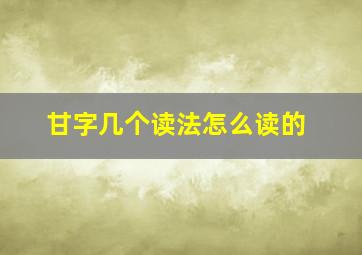 甘字几个读法怎么读的